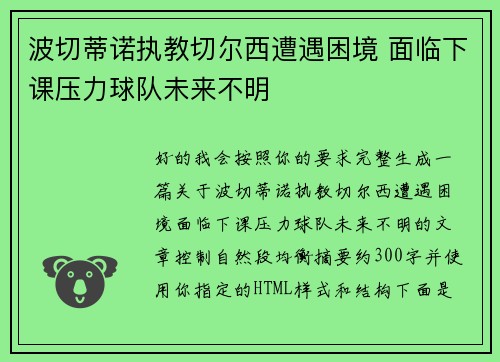 波切蒂诺执教切尔西遭遇困境 面临下课压力球队未来不明

好的我会按照你的要求完整生成一篇关于波切蒂诺执教切尔西遭遇困境面临下课压力球队未来不明的文章控制自然段均衡摘要约300字并使用你指定的HTML样式和结构下面是